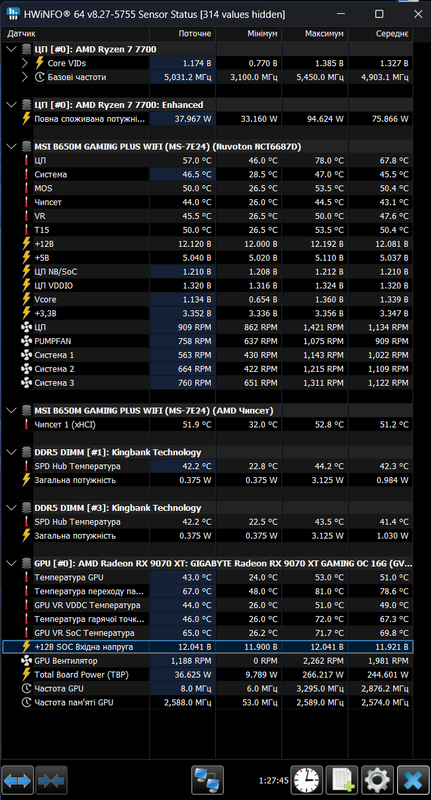 HWiNFO® 64 v8.27-5755 Sensor Status [314 values hidden]

| Датчик | Поточне | Мінімум | Максимум | Середнє |
|---|---|---|---|---|
| ЦП [#0]: AMD Ryzen 7 7700 | | | | |
| Core VIDs | 1.174 В | 0.770 В | 1.385 В | 1.327 В |
| Базові частоти | 5,031.2 МГц | 3,100.0 МГц | 5,450.0 МГц | 4,903.1 МГц |
| ЦП [#0]: AMD Ryzen 7 7700: Enhanced | | | | |
| Повна споживана потужні... | 37.967 W | 33.160 W | 94.624 W | 75.866 W |
| MSI B650M GAMING PLUS WIFI (MS-7E24) (Nuvoton NCT6687D) | | | | |
| ЦП | 57.0 °C | 46.0 °C | 78.0 °C | 67.8 °C |
| Система | 46.5 °C | 28.5 °C | 47.0 °C | 45.5 °C |
| MOS | 50.0 °C | 26.5 °C | 53.5 °C | 50.4 °C |
| Чипсет | 44.0 °C | 26.0 °C | 44.5 °C | 43.1 °C |
| VR | 45.5 °C | 26.5 °C | 50.0 °C | 47.6 °C |
| T15 | 50.0 °C | 26.5 °C | 53.5 °C | 50.4 °C |
| +12В | 12.120 В | 12.000 В | 12.192 В | 12.081 В |
| +5В | 5.040 В | 5.020 В | 5.110 В | 5.037 В |
| ЦП NB/SoC | 1.210 В | 1.208 В | 1.212 В | 1.210 В |
| ЦП VDDIO | 1.320 В | 1.316 В | 1.324 В | 1.320 В |
| Vcore | 1.134 В | 0.654 В | 1.360 В | 1.339 В |
| +3,3В | 3.352 В | 3.336 В | 3.356 В | 3.347 В |
| ЦП | 909 RPM | 862 RPM | 1,421 RPM | 1,134 RPM |
| PUMPFAN | 758 RPM | 637 RPM | 1,075 RPM | 909 RPM |
| Система 1 | 563 RPM | 430 RPM | 1,143 RPM | 1,022 RPM |
| Система 2 | 664 RPM | 422 RPM | 1,215 RPM | 1,109 RPM |
| Система 3 | 760 RPM | 651 RPM | 1,311 RPM | 1,122 RPM |
| MSI B650M GAMING PLUS WIFI (MS-7E24) (AMD Чипсет) | | | | |
| Чипсет 1 (xHCI) | 51.9 °C | 32.0 °C | 52.8 °C | 51.2 °C |
| DDR5 DIMM [#1]: Kingbank Technology | | | | |
| SPD Hub Температура | 42.2 °C | 22.8 °C | 44.2 °C | 42.3 °C |
| Загальна потужність | 0.375 W | 0.375 W | 3.125 W | 0.984 W |
| DDR5 DIMM [#3]: Kingbank Technology | | | | |
| SPD Hub Температура | 42.2 °C | 22.5 °C | 43.5 °C | 41.4 °C |
| Загальна потужність | 0.375 W | 0.375 W | 3.125 W | 1.030 W |
| GPU [#0]: AMD Radeon RX 9070 XT: GIGABYTE Radeon RX 9070 XT GAMING OC 16G (GV... | | | | |
| Температура GPU | 43.0 °C | 24.0 °C | 53.0 °C | 51.0 °C |
| Температура переходу па... | 67.0 °C | 48.0 °C | 81.0 °C | 78.6 °C |
| GPU VR VDDC Температура | 44.0 °C | 26.0 °C | 51.0 °C | 49.0 °C |
| Температура гарячої точк... | 46.0 °C | 26.0 °C | 72.0 °C | 67.3 °C |
| GPU VR SoC Температура | 65.0 °C | 26.2 °C | 71.7 °C | 69.8 °C |
| +12В SOC Вхідна напруга | 12.041 В | 11.900 В | 12.041 В | 11.921 В |
| GPU Вентилятор | 1,188 RPM | 0 RPM | 2,262 RPM | 1,981 RPM |
| Total Board Power (TBP) | 36.625 W | 9.789 W | 266.217 W | 244.601 W |
| Частота GPU | 8.0 МГц | 6.0 МГц | 3,295.0 МГц | 2,876.2 МГц |
| Частота пам'яті GPU | 2,588.0 МГц | 53.0 МГц | 2,589.0 МГц | 2,574.0 МГц |

1:27:45